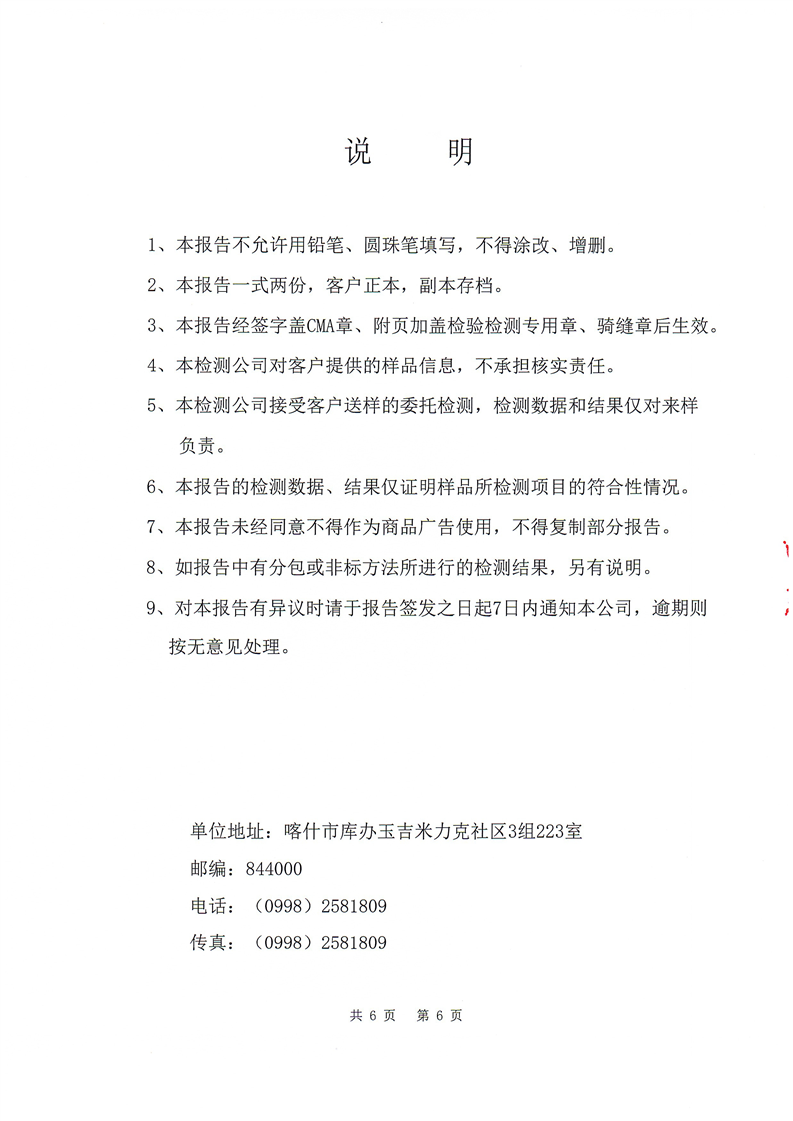 说　明

1、本报告不允许用铅笔、圆珠笔填写，不得涂改、增删。

2、本报告一式两份，客户正本，副本存档。

3、本报告经签字盖CMA章、附页加盖检验检测专用章、骑缝章后生效。

4、本检测公司对客户提供的样品信息，不承担核实责任。

5、本检测公司接受客户送样的委托检测，检测数据和结果仅对来样负责。

6、本报告的检测数据、结果仅证明样品所检测项目的符合性情况。

7、本报告未经同意不得作为商品广告使用，不得复制部分报告。

8、如报告中有分包或非标方法所进行的检测结果，另有说明。

9、对本报告有异议时请于报告签发之日起7日内通知本公司，逾期则按无意见处理。

单位地址：喀什市库办玉吉米力克社区3组223室
邮编：844000
电话：（0998）2581809
传真：（0998）2581809

共 6 页　第 6 页